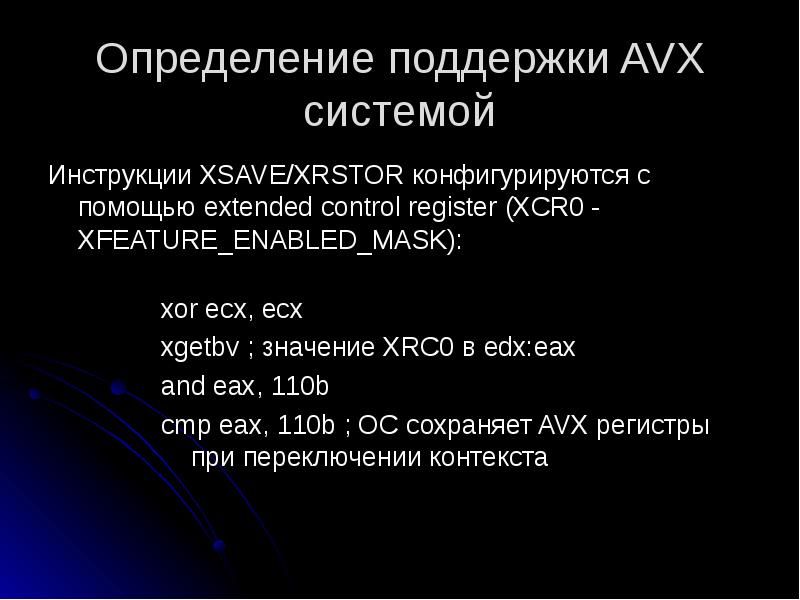 Определение поддержки AVX системой

Инструкции XSAVE/XRSTOR конфигурируются с помощью extended control register (XCR0 - XFEATURE_ENABLED_MASK):

xor ecx, ecx

xgetbv ; значение XRC0 в edx:eax

and eax, 110b

cmp eax, 110b ; ОС сохраняет AVX регистры при переключении контекста